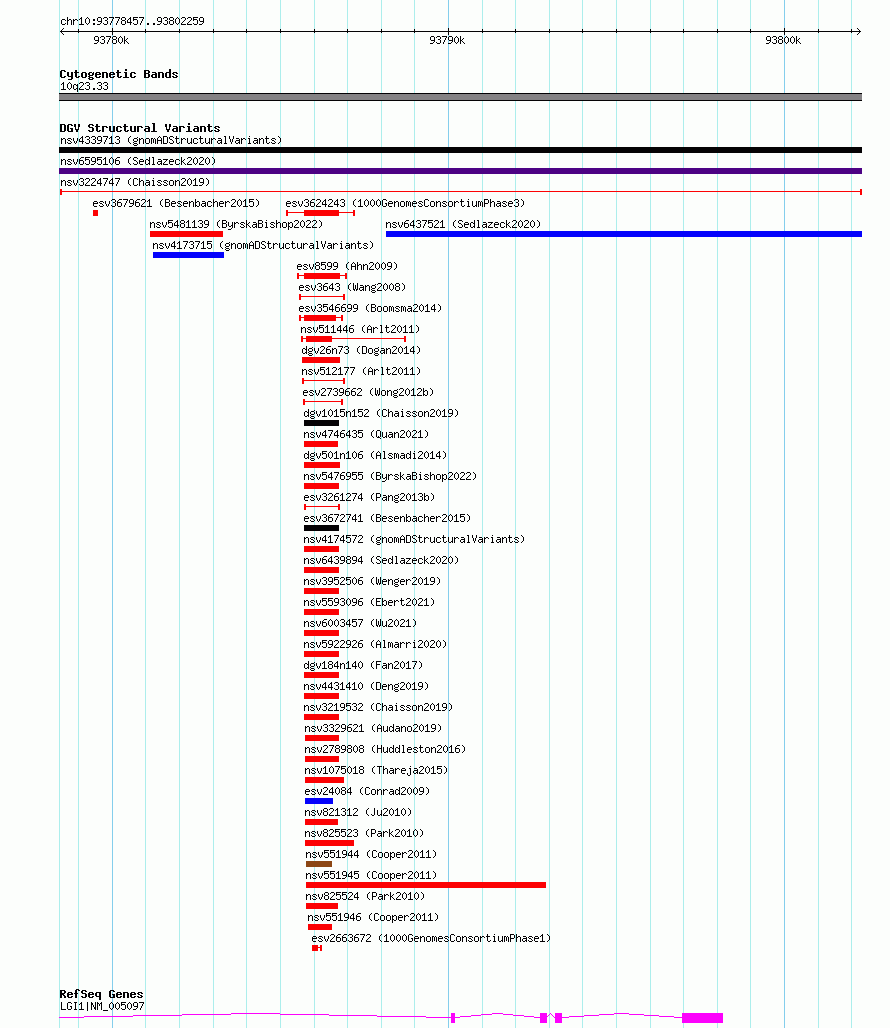 chr10:93778457..93802259

93780k

93790k

93800k

Cytogenetic Bands
10q23.33

DGV Structural Variants
nsv4339713 (gnomADStructuralVariants)
nsv6595106 (Sedlazeck2020)
nsv3224747 (Chaisson2019)
esv3679621 (Besenbacher2015)
esv3624243 (1000GenomesConsortiumPhase3)
nsv5481139 (ByrskaBishop2022)
nsv6437521 (Sedlazeck2020)
nsv4173715 (gnomADStructuralVariants)
esv8599 (Ahn2009)
esv3643 (Wang2008)
esv3546699 (Boomsma2014)
nsv511446 (Arlt2011)
dgv26n73 (Dogan2014)
nsv512177 (Arlt2011)
esv2739662 (Wong2012b)
dgv1015n152 (Chaisson2019)
nsv4746435 (Quan2021)
dgv501n106 (Alsmadi2014)
nsv5476955 (ByrskaBishop2022)
esv3261274 (Pang2013b)
esv3672741 (Besenbacher2015)
nsv4174572 (gnomADStructuralVariants)
nsv6439894 (Sedlazeck2020)
nsv3952506 (Wenger2019)
nsv5593096 (Ebert2021)
nsv6003457 (Wu2021)
nsv5922926 (Almarri2020)
dgv184n140 (Fan2017)
nsv4431410 (Deng2019)
nsv3219532 (Chaisson2019)
nsv3329621 (Audano2019)
nsv2789808 (Huddleston2016)
nsv1075018 (Thareja2015)
esv24084 (Conrad2009)
nsv821312 (Ju2010)
nsv825523 (Park2010)
nsv551944 (Cooper2011)
nsv551945 (Cooper2011)
nsv825524 (Park2010)
nsv551946 (Cooper2011)
esv2663672 (1000GenomesConsortiumPhase1)

RefSeq Genes
LGI1|NM_005097